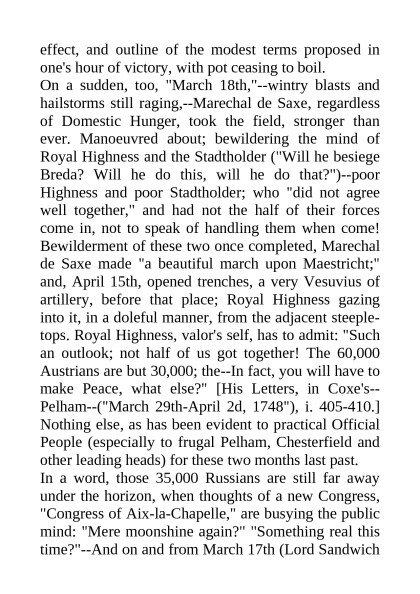 effect, and outline of the modest terms proposed in one's hour of victory, with pot ceasing to boil.
On a sudden, too, "March 18th,"--wintry blasts and hailstorms still raging,--Marechal de Saxe, regardless of Domestic Hunger, took the field, stronger than ever. Manoeuvred about; bewildering the mind of Royal Highness and the Stadtholder ("Will he besiege Breda? Will he do this, will he do that?")--poor Highness and poor Stadtholder; who "did not agree well together," and had not the half of their forces come in, not to speak of handling them when come! Bewilderment of these two once completed, Marechal de Saxe made "a beautiful march upon Maestricht;" and, April 15th, opened trenches, a very Vesuvius of artillery, before that place; Royal Highness gazing into it, in a doleful manner, from the adjacent steeple-tops. Royal Highness, valor's self, has to admit: "Such an outlook; not half of us got together! The 60,000 Austrians are but 30,000; the--In fact, you will have to make Peace, what else?" [His Letters, in Coxe's--Pelham--("March 29th-April 2d, 1748"), i. 405-410.] Nothing else, as has been evident to practical Official People (especially to frugal Pelham, Chesterfield and other leading heads) for these two months last past.
In a word, those 35,000 Russians are still far away under the horizon, when thoughts of a new Congress, "Congress of Aix-la-Chapelle," are busying the public mind: "Mere moonshine again?" "Something real this time?"--And on and from March 17th (Lord Sandwich